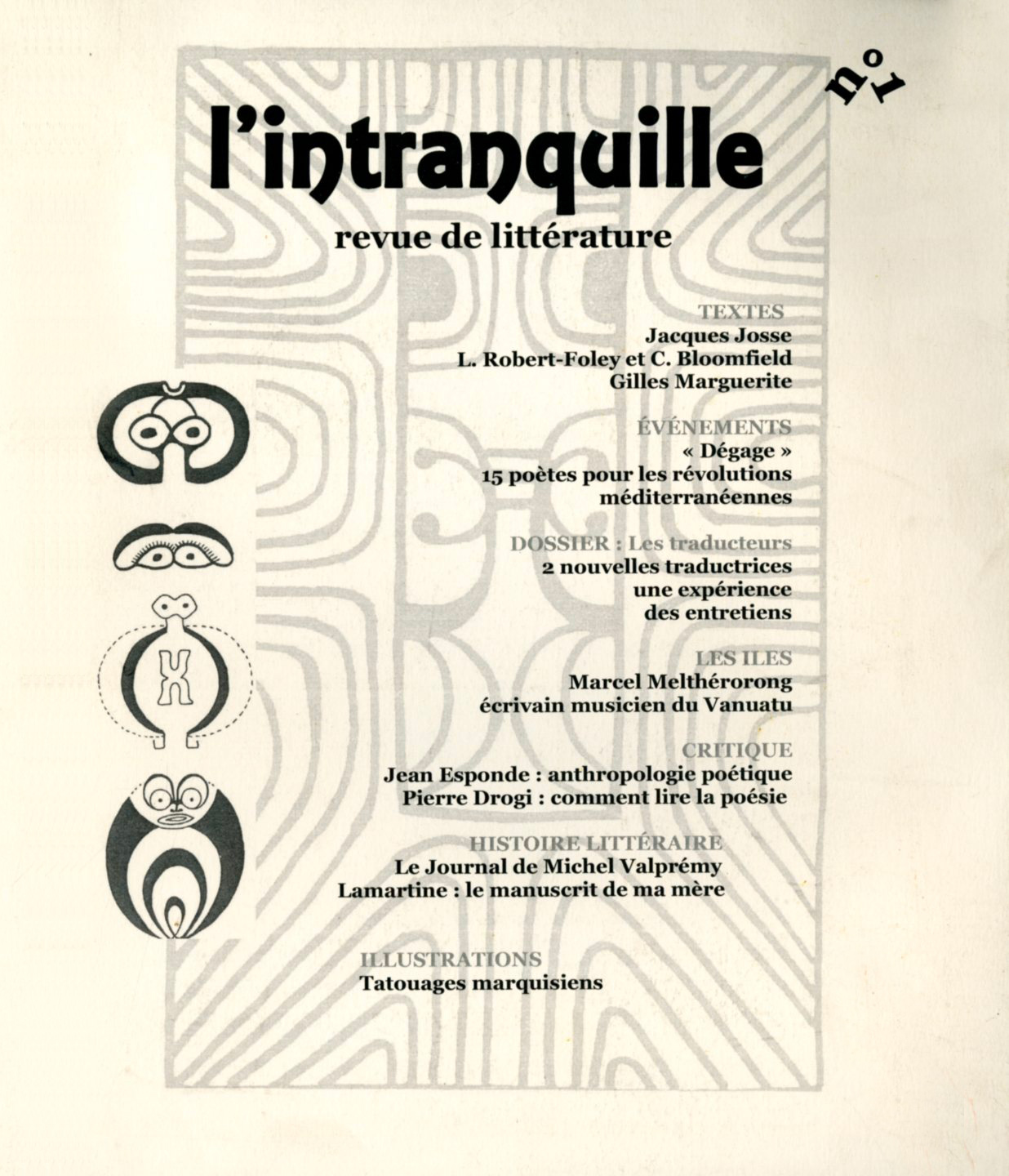 n°1

l'intranquille

revue de littérature

TEXTES
Jacques Josse
L. Robert-Foley et C. Bloomfield
Gilles Marguerite

ÉVÉNEMENTS
« Dégage »
15 poètes pour les révolutions méditerranéennes

DOSSIER : Les traducteurs
2 nouvelles traductrices
une expérience
des entretiens

LES ILES
Marcel Melthérorong
écrivain musicien du Vanuatu

CRITIQUE
Jean Esponde : anthropologie poétique
Pierre Drogi : comment lire la poésie

HISTOIRE LITTÉRAIRE
Le Journal de Michel Valprémy
Lamartine : le manuscrit de ma mère

ILLUSTRATIONS
Tatouages marquisiens